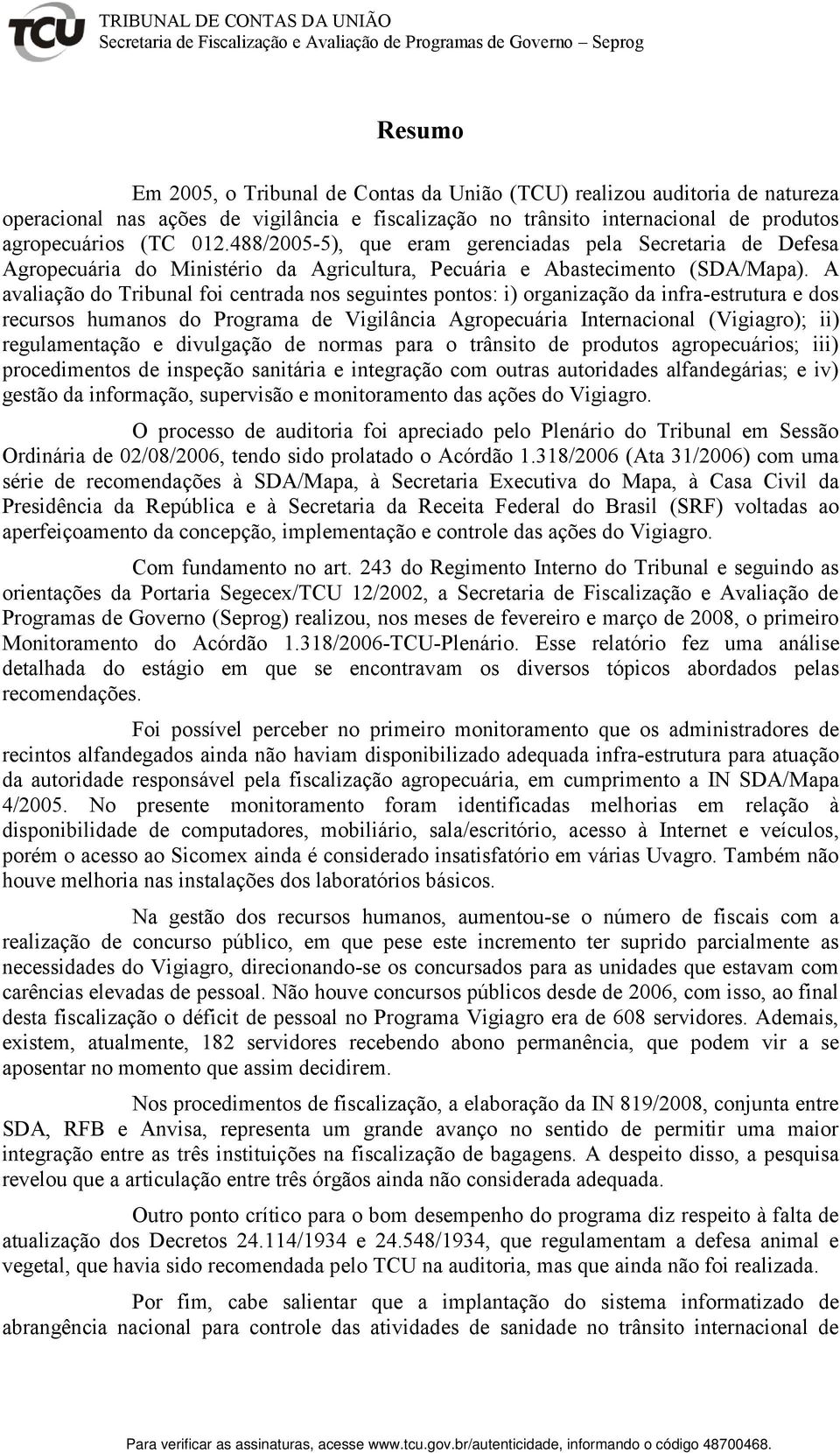 TCU
TRIBUNAL DE CONTAS DA UNIÃO
Secretaria de Fiscalização e Avaliação de Programas de Governo – Seprog

Resumo

Em 2005, o Tribunal de Contas da União (TCU) realizou auditoria de natureza operacional nas ações de vigilância e fiscalização no trânsito internacional de produtos agropecuários (TC 012.488/2005-5), que eram gerenciadas pela Secretaria de Defesa Agropecuária do Ministério da Agricultura, Pecuária e Abastecimento (SDA/Mapa). A avaliação do Tribunal foi centrada nos seguintes pontos: i) organização da infra-estrutura e dos recursos humanos do Programa de Vigilância Agropecuária Internacional (Vigiagro); ii) regulamentação e divulgação de normas para o trânsito de produtos agropecuários; iii) procedimentos de inspeção sanitária e integração com outras autoridades alfandegárias; e iv) gestão da informação, supervisão e monitoramento das ações do Vigiagro.

O processo de auditoria foi apreciado pelo Plenário do Tribunal em Sessão Ordinária de 02/08/2006, tendo sido prolatado o Acórdão 1.318/2006 (Ata 31/2006) com uma série de recomendações à SDA/Mapa, à Secretaria Executiva do Mapa, à Casa Civil da Presidência da República e à Secretaria da Receita Federal do Brasil (SRF) voltadas ao aperfeiçoamento da concepção, implementação e controle das ações do Vigiagro.

Com fundamento no art. 243 do Regimento Interno do Tribunal e seguindo as orientações da Portaria Segecex/TCU 12/2002, a Secretaria de Fiscalização e Avaliação de Programas de Governo (Seprog) realizou, nos meses de fevereiro e março de 2008, o primeiro Monitoramento do Acórdão 1.318/2006-TCU-Plenário. Esse relatório fez uma análise detalhada do estágio em que se encontravam os diversos tópicos abordados pelas recomendações.

Foi possível perceber no primeiro monitoramento que os administradores de recintos alfandegados ainda não haviam disponibilizado adequada infra-estrutura para atuação da autoridade responsável pela fiscalização agropecuária, em cumprimento a IN SDA/Mapa 4/2005. No presente monitoramento foram identificadas melhorias em relação à disponibilidade de computadores, mobiliário, sala/escritório, acesso à Internet e veículos, porém o acesso ao Sicomex ainda é considerado insatisfatório em várias Uvagro. Também não houve melhoria nas instalações dos laboratórios básicos.

Na gestão dos recursos humanos, aumentou-se o número de fiscais com a realização de concurso público, em que pese este incremento ter suprido parcialmente as necessidades do Vigiagro, direcionando-se os concursados para as unidades que estavam com carências elevadas de pessoal. Não houve concursos públicos desde de 2006, com isso, ao final desta fiscalização o déficit de pessoal no Programa Vigiagro era de 608 servidores. Ademais, existem, atualmente, 182 servidores recebendo abono permanência, que podem vir a se aposentar no momento que assim decidirem.

Nos procedimentos de fiscalização, a elaboração da IN 819/2008, conjunta entre SDA, RFB e Anvisa, representa um grande avanço no sentido de permitir uma maior integração entre as três instituições na fiscalização de bagagens. A despeito disso, a pesquisa revelou que a articulação entre três órgãos ainda não considerada adequada.

Outro ponto crítico para o bom desempenho do programa diz respeito à falta de atualização dos Decretos 24.114/1934 e 24.548/1934, que regulamentam a defesa animal e vegetal, que havia sido recomendada pelo TCU na auditoria, mas que ainda não foi realizada.

Por fim, cabe salientar que a implantação do sistema informatizado de abrangência nacional para controle das atividades de sanidade no trânsito internacional de

Para verificar as assinaturas, acesse www.tcu.gov.br/autenticidade, informando o código 48700468.